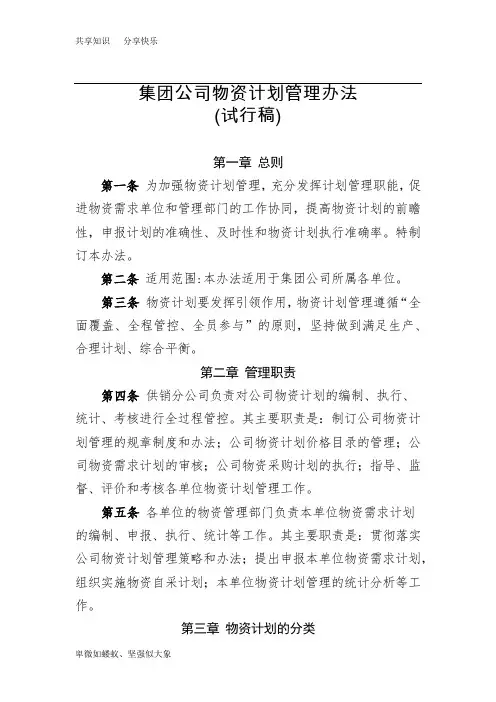 共享知识　分享快乐

集团公司物资计划管理办法
(试行稿)

第一章 总则

第一条 为加强物资计划管理，充分发挥计划管理职能，促进物资需求单位和管理部门的工作协同，提高物资计划的前瞻性，申报计划的准确性、及时性和物资计划执行准确率。特制订本办法。

第二条 适用范围：本办法适用于集团公司所属各单位。

第三条 物资计划要发挥引领作用，物资计划管理遵循“全面覆盖、全程管控、全员参与”的原则，坚持做到满足生产、合理计划、综合平衡。

第二章 管理职责

第四条 供销分公司负责对公司物资计划的编制、执行、统计、考核进行全过程管控。其主要职责是：制订公司物资计划管理的规章制度和办法；公司物资计划价格目录的管理；公司物资需求计划的审核；公司物资采购计划的执行；指导、监督、评价和考核各单位物资计划管理工作。

第五条 各单位的物资管理部门负责本单位物资需求计划的编制、申报、执行、统计等工作。其主要职责是：贯彻落实公司物资计划管理策略和办法；提出申报本单位物资需求计划，组织实施物资自采计划；本单位物资计划管理的统计分析等工作。

第三章 物资计划的分类

卑微如蝼蚁、坚强似大象